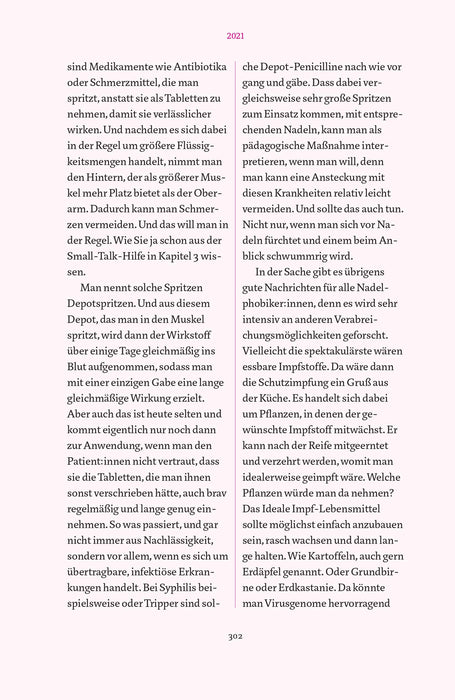 2021

sind Medikamente wie Antibiotika oder Schmerzmittel, die man spritzt, anstatt sie als Tabletten zu nehmen, damit sie verlässlicher wirken. Und nachdem es sich dabei in der Regel um größere Flüssigkeitsmengen handelt, nimmt man den Hintern, der als größerer Muskel mehr Platz bietet als der Oberarm. Dadurch kann man Schmerzen vermeiden. Und das will man in der Regel. Wie Sie ja schon aus der Small-Talk-Hilfe in Kapitel 3 wissen.

Man nennt solche Spritzen Depotspritzen. Und aus diesem Depot, das man in den Muskel spritzt, wird dann der Wirkstoff über einige Tage gleichmäßig ins Blut aufgenommen, sodass man mit einer einzigen Gabe eine lange gleichmäßige Wirkung erzielt. Aber auch das ist heute selten und kommt eigentlich nur noch dann zur Anwendung, wenn man den Patient:innen nicht vertraut, dass sie die Tabletten, die man ihnen sonst verschrieben hätte, auch brav regelmäßig und lange genug einnehmen. So was passiert, und gar nicht immer aus Nachlässigkeit, sondern vor allem, wenn es sich um übertragbare, infektiöse Erkrankungen handelt. Bei Syphilis beispielsweise oder Tripper sind solche Depot-Penicilline nach wie vor gang und gäbe. Dass dabei vergleichsweise sehr große Spritzen zum Einsatz kommen, mit entsprechenden Nadeln, kann man als pädagogische Maßnahme interpretieren, wenn man will, denn man kann eine Ansteckung mit diesen Krankheiten relativ leicht vermeiden. Und sollte das auch tun. Nicht nur, wenn man sich vor Nadeln fürchtet und einem beim Anblick schwummrig wird.

In der Sache gibt es übrigens gute Nachrichten für alle Nadelphobiker:innen, denn es wird sehr intensiv an anderen Verabreichungsmöglichkeiten geforscht. Vielleicht die spektakulärste wären essbare Impfstoffe. Da wäre dann die Schutzimpfung ein Gruß aus der Küche. Es handelt sich dabei um Pflanzen, in denen der gewünschte Impfstoff mitwächst. Er kann nach der Reife mitgeerntet und verzehrt werden, womit man idealerweise geimpft wäre. Welche Pflanzen würde man da nehmen? Das Ideale Impf-Lebensmittel sollte möglichst einfach anzubauen sein, rasch wachsen und dann lange halten. Wie Kartoffeln, auch gern Erdäpfel genannt. Oder Grundbirne oder Erdkastanie. Da könnte man Virusgenome hervorragend

302